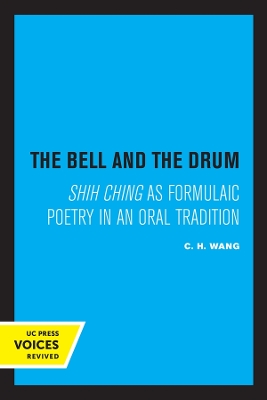 THE BELL AND THE DRUM

SHIH CHING AS FORMULAIC POETRY IN AN ORAL TRADITION

C. H. WANG

UC PRESS
VOICES
REVIVED